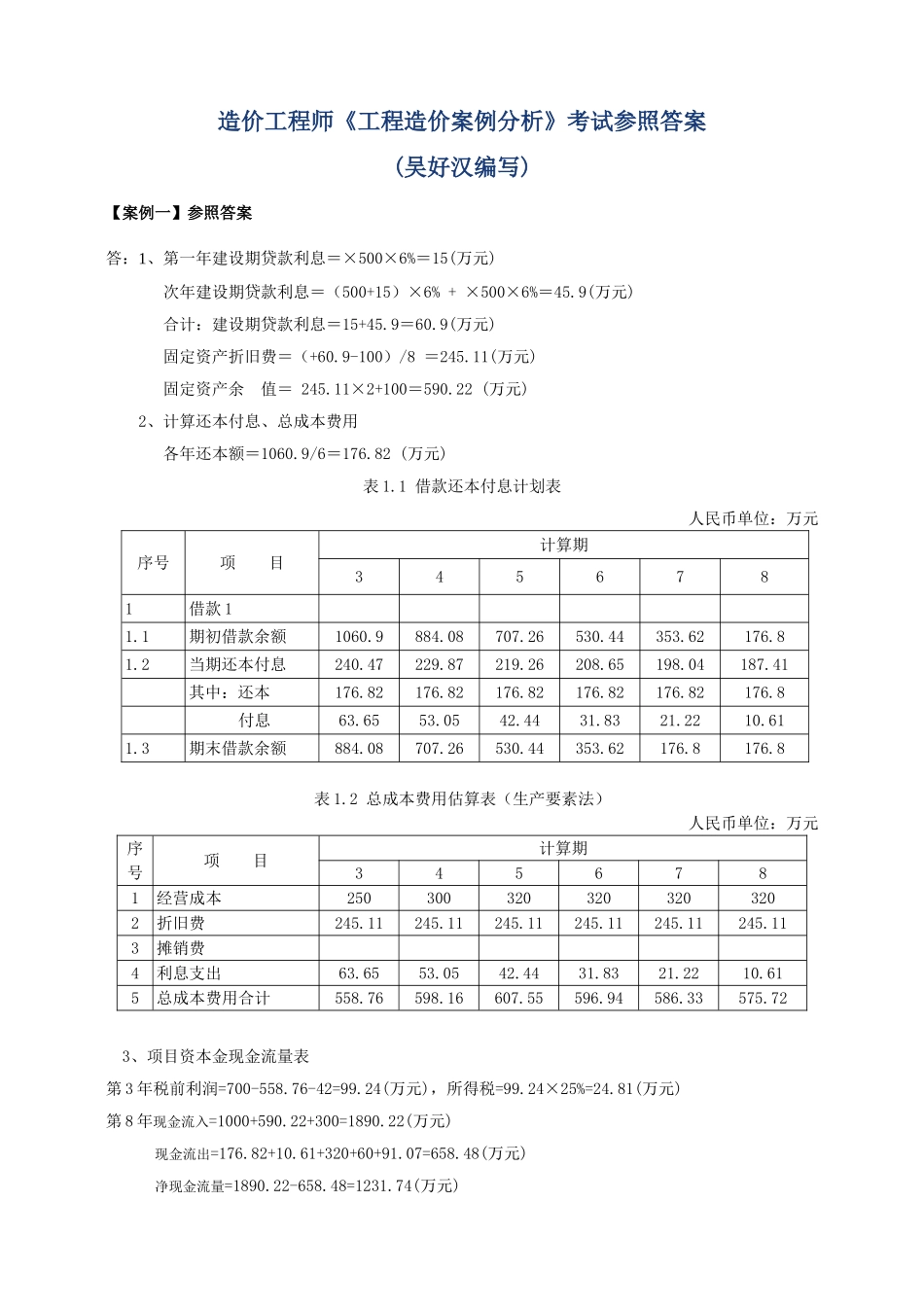 造价工程师《工程造价案例分析》考试参照答案

（吴好汉编写）

【案例一】参照答案

答：1、第一年建设期贷款利息＝×500×6%＝15(万元)

次年建设期贷款利息＝（500+15）×6% + ×500×6%＝45.9(万元)

合计：建设期贷款利息＝15+45.9＝60.9(万元)

固定资产折旧费＝（+60.9-100）/8 ＝245.11(万元)

固定资产余　值＝ 245.11×2+100＝590.22 (万元)

2、计算还本付息、总成本费用

各年还本额＝1060.9/6＝176.82 (万元)

表1.1 借款还本付息计划表

人民币单位：万元

| 序号 | 项　　目 | 计算期 | | | | | |
|---|---|---|---|---|---|---|---|
| | | 3 | 4 | 5 | 6 | 7 | 8 |
| 1 | 借款1 | | | | | | |
| 1.1 | 期初借款余额 | 1060.9 | 884.08 | 707.26 | 530.44 | 353.62 | 176.8 |
| 1.2 | 当期还本付息 | 240.47 | 229.87 | 219.26 | 208.65 | 198.04 | 187.41 |
| | 其中：还本 | 176.82 | 176.82 | 176.82 | 176.82 | 176.82 | 176.8 |
| | 付息 | 63.65 | 53.05 | 42.44 | 31.83 | 21.22 | 10.61 |
| 1.3 | 期末借款余额 | 884.08 | 707.26 | 530.44 | 353.62 | 176.8 | 176.8 |

表1.2 总成本费用估算表（生产要素法）

人民币单位：万元

| 序号 | 项　　目 | 计算期 | | | | | |
|---|---|---|---|---|---|---|---|
| | | 3 | 4 | 5 | 6 | 7 | 8 |
| 1 | 经营成本 | 250 | 300 | 320 | 320 | 320 | 320 |
| 2 | 折旧费 | 245.11 | 245.11 | 245.11 | 245.11 | 245.11 | 245.11 |
| 3 | 摊销费 | | | | | | |
| 4 | 利息支出 | 63.65 | 53.05 | 42.44 | 31.83 | 21.22 | 10.61 |
| 5 | 总成本费用合计 | 558.76 | 598.16 | 607.55 | 596.94 | 586.33 | 575.72 |

3、项目资本金现金流量表

第3年税前利润=700-558.76-42=99.24(万元)，所得税=99.24×25%=24.81(万元)

第8年现金流入=1000+590.22+300=1890.22(万元)

现金流出=176.82+10.61+320+60+91.07=658.48(万元)

净现金流量=1890.22-658.48=1231.74(万元)